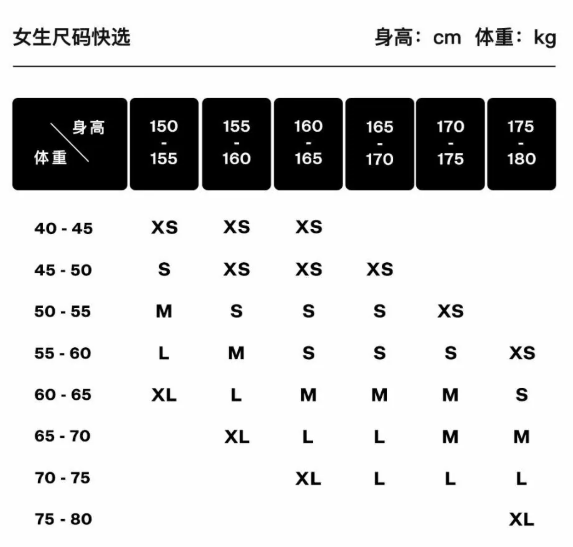 女生尺码快选

身高：cm 体重：kg

| 身高 体重 | 150 - 155 | 155 - 160 | 160 - 165 | 165 - 170 | 170 - 175 | 175 - 180 |
|---|---|---|---|---|---|---|
| 40 - 45 | XS | XS | XS | | | |
| 45 - 50 | S | XS | XS | XS | | |
| 50 - 55 | M | S | S | S | XS | |
| 55 - 60 | L | M | S | S | S | XS |
| 60 - 65 | XL | L | M | M | M | S |
| 65 - 70 | | XL | L | L | M | M |
| 70 - 75 | | | XL | L | L | L |
| 75 - 80 | | | | | | XL |